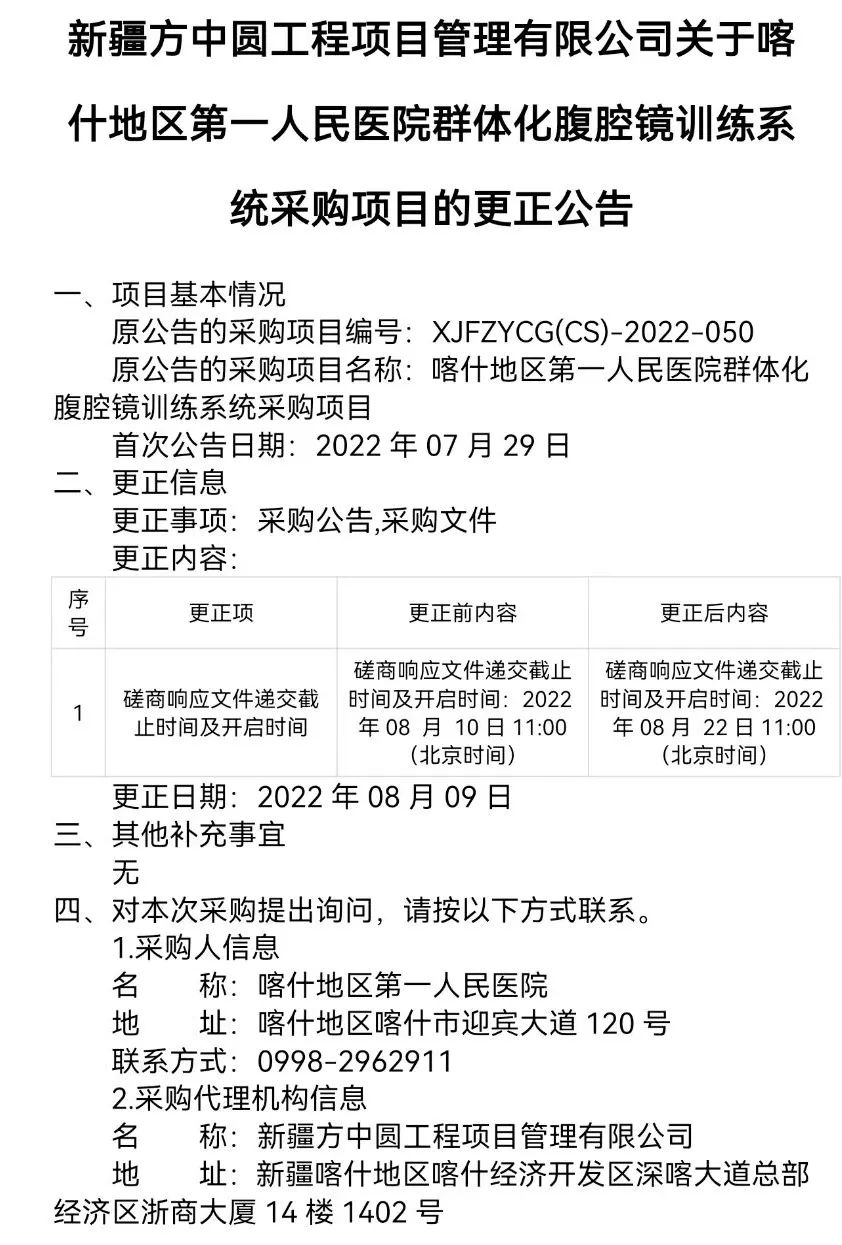 新疆方中圆工程项目管理有限公司关于喀什地区第一人民医院群体化腹腔镜训练系统采购项目的更正公告

一、项目基本情况
原公告的采购项目编号：XJFZYCG(CS)-2022-050
原公告的采购项目名称：喀什地区第一人民医院群体化腹腔镜训练系统采购项目
首次公告日期：2022 年 07 月 29 日
二、更正信息
更正事项：采购公告,采购文件
更正内容：

| 序号 | 更正项 | 更正前内容 | 更正后内容 |
|---|---|---|---|
| 1 | 磋商响应文件递交截止时间及开启时间 | 磋商响应文件递交截止时间及开启时间：2022 年 08 月 10 日 11:00（北京时间） | 磋商响应文件递交截止时间及开启时间：2022 年 08 月 22 日 11:00（北京时间） |

更正日期：2022 年 08 月 09 日
三、其他补充事宜
无
四、对本次采购提出询问，请按以下方式联系。
1.采购人信息
名　　称：喀什地区第一人民医院
地　　址：喀什地区喀什市迎宾大道 120 号
联系方式：0998-2962911
2.采购代理机构信息
名　　称：新疆方中圆工程项目管理有限公司
地　　址：新疆喀什地区喀什经济开发区深喀大道总部经济区浙商大厦 14 楼 1402 号